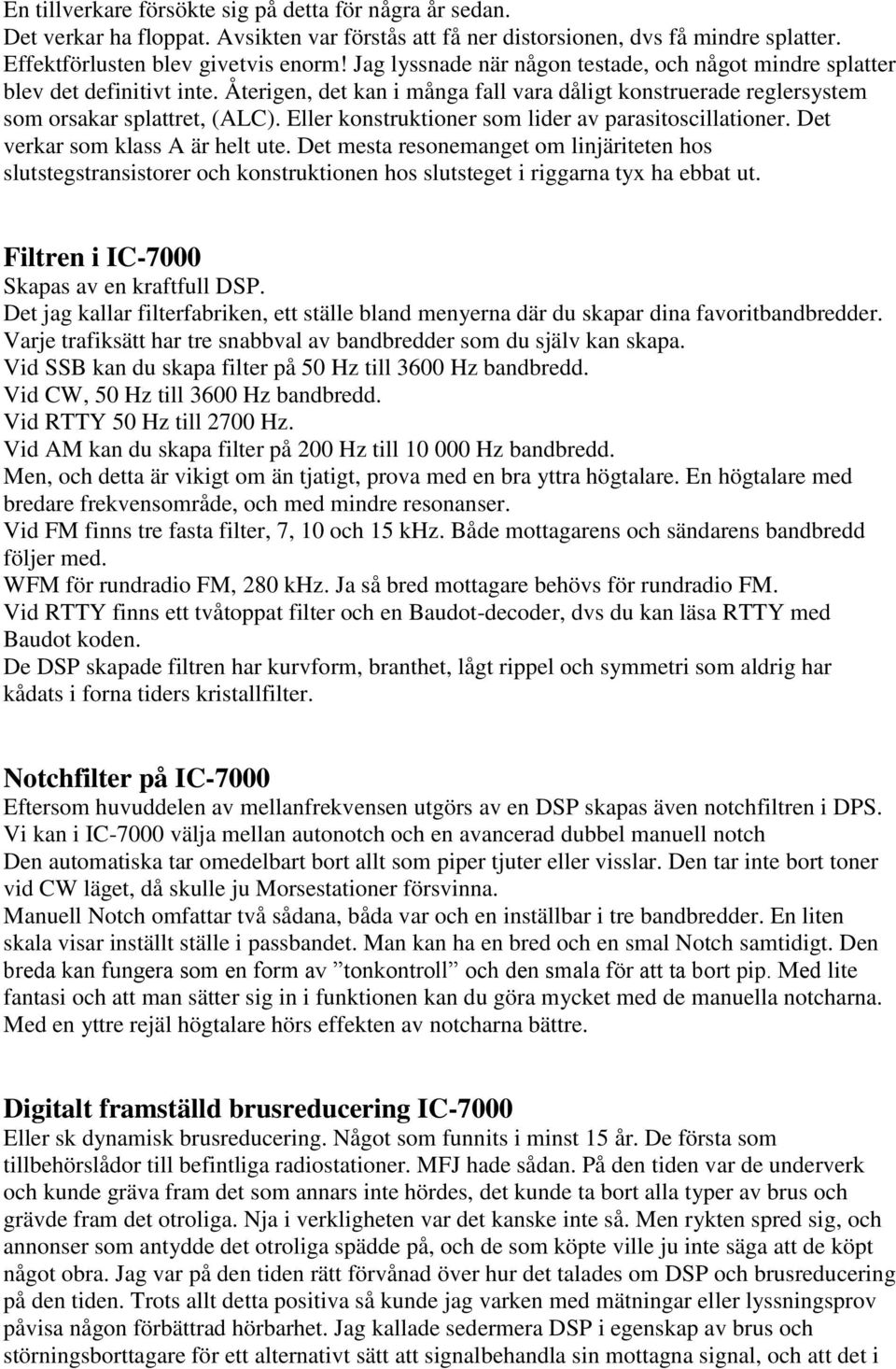 En tillverkare försökte sig på detta för några år sedan. Det verkar ha floppat. Avsikten var förstås att få ner distorsionen, dvs få mindre splatter. Effektförlusten blev givetvis enorm! Jag lyssnade när någon testade, och något mindre splatter blev det definitivt inte. Återigen, det kan i många fall vara dåligt konstruerade reglersystem som orsakar splattret, (ALC). Eller konstruktioner som lider av parasitoscillationer. Det verkar som klass A är helt ute. Det mesta resonemanget om linjäriteten hos slutstegstransistorer och konstruktionen hos slutsteget i riggarna tyx ha ebbat ut.

Filtren i IC-7000

Skapas av en kraftfull DSP.
Det jag kallar filterfabriken, ett ställe bland menyerna där du skapar dina favoritbandbredder.
Varje trafiksätt har tre snabbval av bandbredder som du själv kan skapa.
Vid SSB kan du skapa filter på 50 Hz till 3600 Hz bandbredd.
Vid CW, 50 Hz till 3600 Hz bandbredd.
Vid RTTY 50 Hz till 2700 Hz.
Vid AM kan du skapa filter på 200 Hz till 10 000 Hz bandbredd.
Men, och detta är vikigt om än tjatigt, prova med en bra yttra högtalare. En högtalare med bredare frekvensområde, och med mindre resonanser.
Vid FM finns tre fasta filter, 7, 10 och 15 kHz. Både mottagarens och sändarens bandbredd följer med.
WFM för rundradio FM, 280 kHz. Ja så bred mottagare behövs för rundradio FM.
Vid RTTY finns ett tvåtoppat filter och en Baudot-decoder, dvs du kan läsa RTTY med Baudot koden.
De DSP skapade filtren har kurvform, branthet, lågt rippel och symmetri som aldrig har kådats i forna tiders kristallfilter.

Notchfilter på IC-7000

Eftersom huvuddelen av mellanfrekvensen utgörs av en DSP skapas även notchfiltren i DPS.
Vi kan i IC-7000 välja mellan autonotch och en avancerad dubbel manuell notch
Den automatiska tar omedelbart bort allt som piper tjuter eller visslar. Den tar inte bort toner vid CW läget, då skulle ju Morsestationer försvinna.
Manuell Notch omfattar två sådana, båda var och en inställbar i tre bandbredder. En liten skala visar inställt ställe i passbandet. Man kan ha en bred och en smal Notch samtidigt. Den breda kan fungera som en form av ”tonkontroll” och den smala för att ta bort pip. Med lite fantasi och att man sätter sig in i funktionen kan du göra mycket med de manuella notcharna. Med en yttre rejäl högtalare hörs effekten av notcharna bättre.

Digitalt framställd brusreducering IC-7000

Eller sk dynamisk brusreducering. Något som funnits i minst 15 år. De första som tillbehörslådor till befintliga radiostationer. MFJ hade sådan. På den tiden var de underverk och kunde gräva fram det som annars inte hördes, det kunde ta bort alla typer av brus och grävde fram det otroliga. Nja i verkligheten var det kanske inte så. Men rykten spred sig, och annonser som antydde det otroliga spädde på, och de som köpte ville ju inte säga att de köpt något obra. Jag var på den tiden rätt förvånad över hur det talades om DSP och brusreducering på den tiden. Trots allt detta positiva så kunde jag varken med mätningar eller lyssningsprov påvisa någon förbättrad hörbarhet. Jag kallade sedermera DSP i egenskap av brus och störningsborttagare för ett alternativt sätt att signalbehandla sin mottagna signal, och att det i